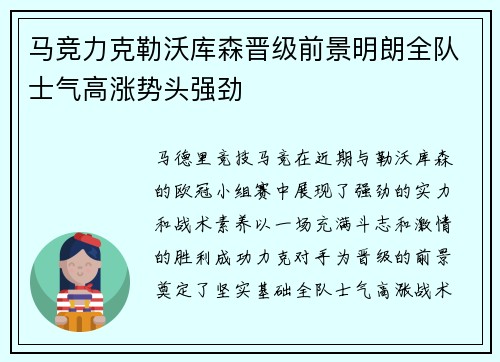 马竞力克勒沃库森晋级前景明朗全队士气高涨势头强劲

马德里竞技马竞在近期与勒沃库森的欧冠小组赛中展现了强劲的实力和战术素养以一场充满斗志和激情的胜利成功力克对手为晋级的前景奠定了坚实基础全队士气高涨战术